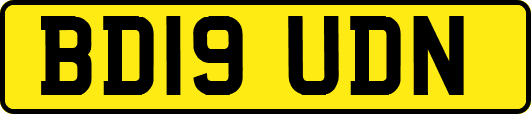 BD19 UDN